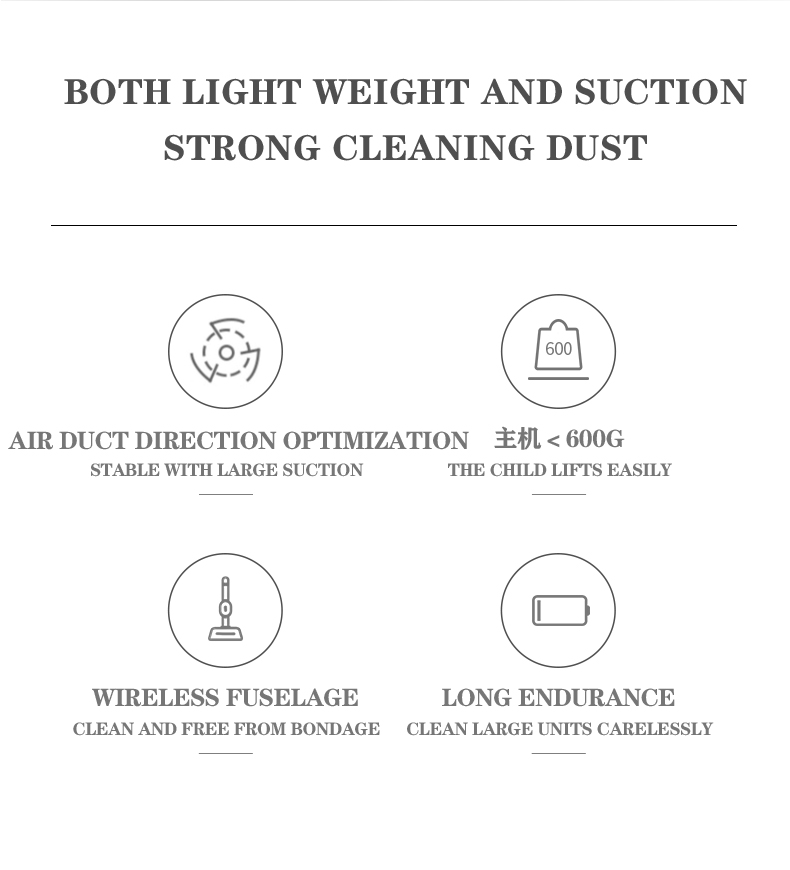 BOTH LIGHT WEIGHT AND SUCTION
STRONG CLEANING DUST

AIR DUCT DIRECTION OPTIMIZATION
STABLE WITH LARGE SUCTION

600

主机 < 600G
THE CHILD LIFTS EASILY

WIRELESS FUSELAGE
CLEAN AND FREE FROM BONDAGE

LONG ENDURANCE
CLEAN LARGE UNITS CARELESSLY